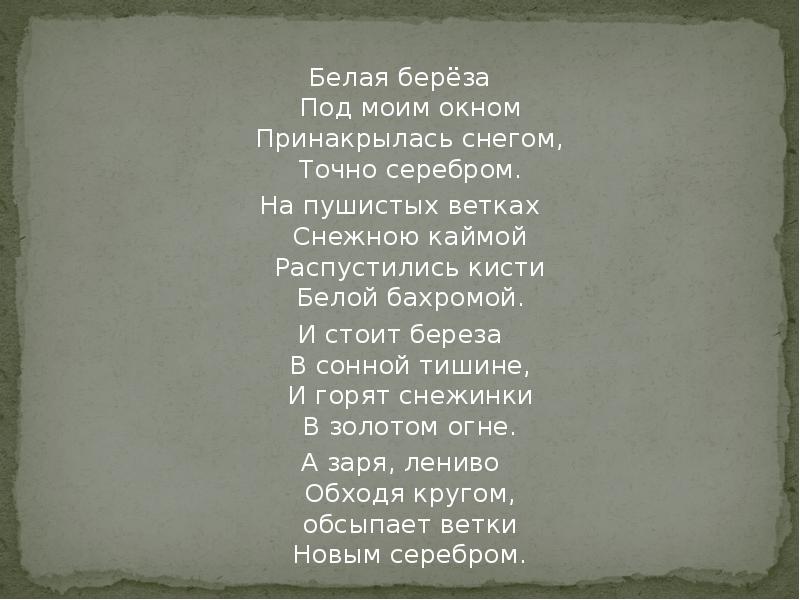 Белая берёза
Под моим окном
Принакрылась снегом,
Точно серебром.

На пушистых ветках
Снежною каймой
Распустились кисти
Белой бахромой.

И стоит береза
В сонной тишине,
И горят снежинки
В золотом огне.

А заря, лениво
Обходя кругом,
обсыпает ветки
Новым серебром.